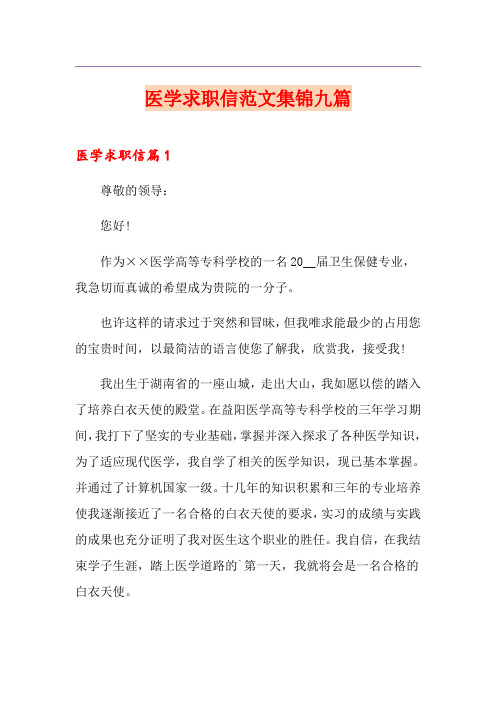 医学求职信范文集锦九篇

医学求职信篇1

尊敬的领导：

您好！

作为××医学高等专科学校的一名20__届卫生保健专业，我急切而真诚的希望成为贵院的一分子。

也许这样的请求过于突然和冒昧，但我唯求能最少的占用您的宝贵时间，以最简洁的语言使您了解我，欣赏我，接受我！

我出生于湖南省的一座山城，走出大山，我如愿以偿的踏入了培养白衣天使的殿堂。在益阳医学高等专科学校的三年学习期间，我打下了坚实的专业基础，掌握并深入探求了各种医学知识，为了适应现代医学，我自学了相关的医学知识，现已基本掌握。并通过了计算机国家一级。十几年的知识积累和三年的专业培养使我逐渐接近了一名合格的白衣天使的要求，实习的成绩与实践的成果也充分证明了我对医生这个职业的胜任。我自信，在我结束学子生涯，踏上医学道路的`第一天，我就将会是一名合格的白衣天使。